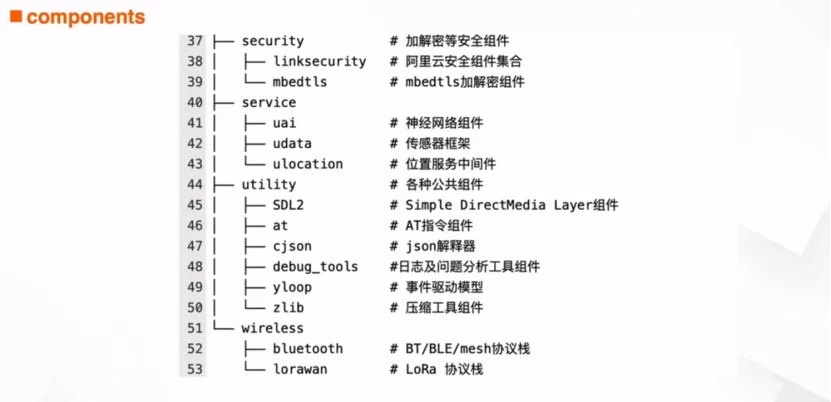 ■ components

37 ├── security # 加解密等安全组件
38 │ ├── linksecurity # 阿里云安全组件集合
39 │ └── mbedtls # mbedtls加解密组件
40 ├── service
41 │ ├── uai # 神经网络组件
42 │ ├── udata # 传感器框架
43 │ └── ulocation # 位置服务中间件
44 ├── utility # 各种公共组件
45 │ ├── SDL2 # Simple DirectMedia Layer组件
46 │ ├── at # AT指令组件
47 │ ├── cjson # json解释器
48 │ ├── debug_tools #日志及问题分析工具组件
49 │ ├── yloop # 事件驱动模型
50 │ └── zlib # 压缩工具组件
51 └── wireless
52 ├── bluetooth # BT/BLE/mesh协议栈
53 └── lorawan # LoRa 协议栈